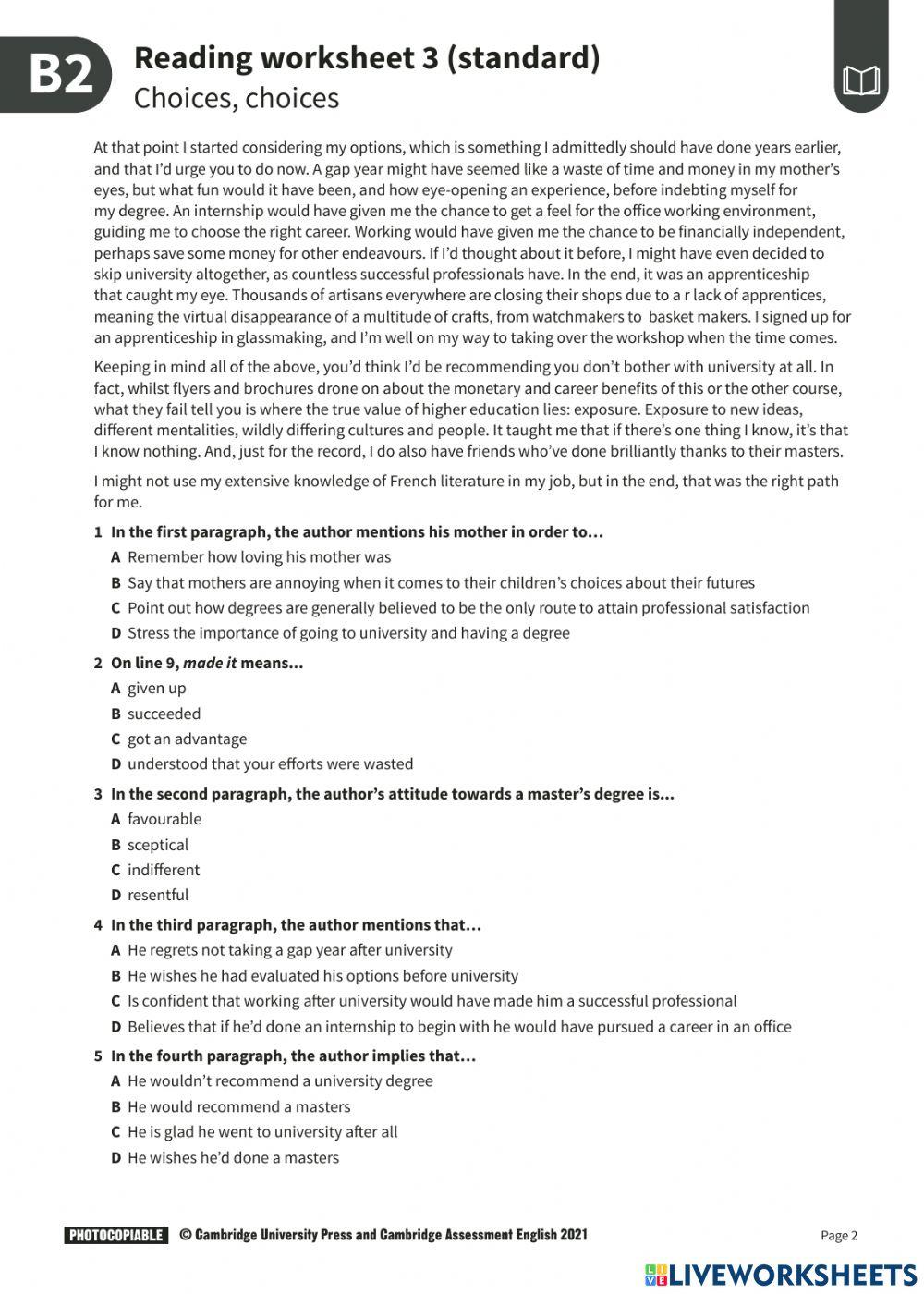 B2 Reading worksheet 3 (standard)
Choices, choices

At that point I started considering my options, which is something I admittedly should have done years earlier, and that I'd urge you to do now. A gap year might have seemed like a waste of time and money in my mother's eyes, but what fun would it have been, and how eye-opening an experience, before indebting myself for my degree. An internship would have given me the chance to get a feel for the office working environment, guiding me to choose the right career. Working would have given me the chance to be financially independent, perhaps save some money for other endeavours. If I'd thought about it before, I might have even decided to skip university altogether, as countless successful professionals have. In the end, it was an apprenticeship that caught my eye. Thousands of artisans everywhere are closing their shops due to a r lack of apprentices, meaning the virtual disappearance of a multitude of crafts, from watchmakers to basket makers. I signed up for an apprenticeship in glassmaking, and I'm well on my way to taking over the workshop when the time comes.

Keeping in mind all of the above, you'd think I'd be recommending you don't bother with university at all. In fact, whilst flyers and brochures drone on about the monetary and career benefits of this or the other course, what they fail tell you is where the true value of higher education lies: exposure. Exposure to new ideas, different mentalities, wildly differing cultures and people. It taught me that if there's one thing I know, it's that I know nothing. And, just for the record, I do also have friends who've done brilliantly thanks to their masters.

I might not use my extensive knowledge of French literature in my job, but in the end, that was the right path for me.

1 In the first paragraph, the author mentions his mother in order to…
A Remember how loving his mother was
B Say that mothers are annoying when it comes to their children's choices about their futures
C Point out how degrees are generally believed to be the only route to attain professional satisfaction
D Stress the importance of going to university and having a degree

2 On line 9, made it means...
A given up
B succeeded
C got an advantage
D understood that your efforts were wasted

3 In the second paragraph, the author's attitude towards a master's degree is...
A favourable
B sceptical
C indifferent
D resentful

4 In the third paragraph, the author mentions that…
A He regrets not taking a gap year after university
B He wishes he had evaluated his options before university
C Is confident that working after university would have made him a successful professional
D Believes that if he'd done an internship to begin with he would have pursued a career in an office

5 In the fourth paragraph, the author implies that…
A He wouldn't recommend a university degree
B He would recommend a masters
C He is glad he went to university after all
D He wishes he'd done a masters

PHOTOCOPIABLE © Cambridge University Press and Cambridge Assessment English 2021
Page 2

LIVEWORKSHEETS